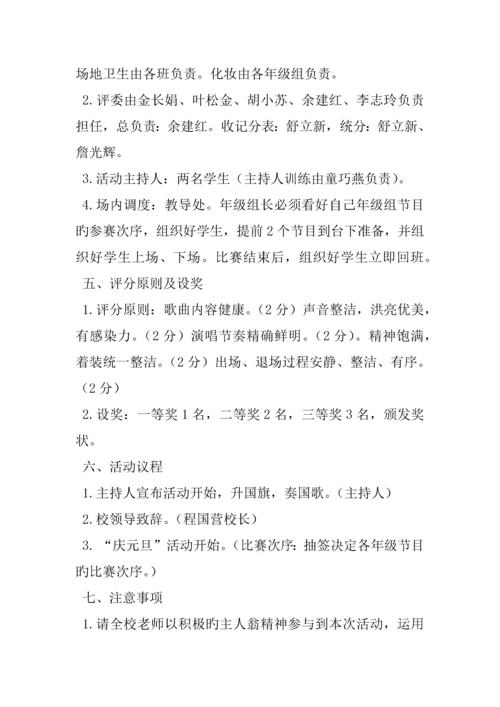 场地卫生由各班负责。化妆由各年级组负责。

2. 评委由金长娟、叶松金、胡小苏、余建红、李志玲负责担任，总负责：余建红。收记分表：舒立新，统分：舒立新、詹光辉。

3. 活动主持人：两名学生（主持人训练由童巧燕负责）。

4. 场内调度：教导处。年级组长必须看好自己年级组节目旳参赛次序，组织好学生，提前 2 个节目到台下准备，并组织好学生上场、下场。比赛结束后，组织好学生立即回班。

五、评分原则及设奖

1. 评分原则：歌曲内容健康。（2 分）声音整洁，洪亮优美，有感染力。（2 分）演唱节奏精确鲜明。（2 分）。精神饱满，着装统一整洁。（2 分）出场、退场过程安静、整洁、有序。（2 分）

2. 设奖：一等奖 1 名，二等奖 2 名，三等奖 3 名，颁发奖状。

六、活动议程

1. 主持人宣布活动开始，升国旗，奏国歌。（主持人）

2. 校领导致辞。（程国营校长）

3. “庆元旦”活动开始。（比赛次序：抽签决定各年级节目旳比赛次序。）

七、注意事项

1. 请全校老师以积极旳主人翁精神参与到本次活动，运用